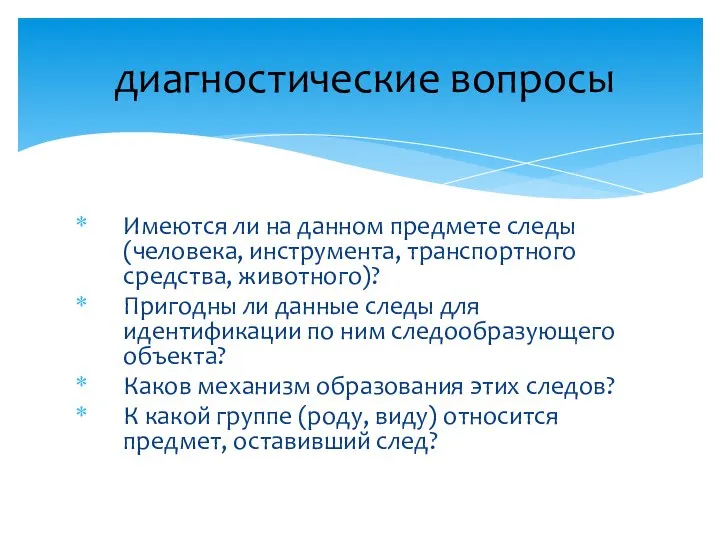 диагностические вопросы

* Имеются ли на данном предмете следы (человека, инструмента, транспортного средства, животного)?
* Пригодны ли данные следы для идентификации по ним следообразующего объекта?
* Каков механизм образования этих следов?
* К какой группе (роду, виду) относится предмет, оставивший след?